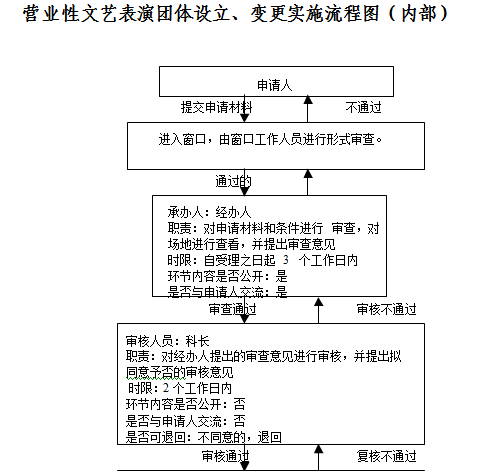 营业性文艺表演团体设立、变更实施流程图（内部）

申请人

提交申请材料

不通过

进入窗口，由窗口工作人员进行形式审查。

通过的

承办人：经办人
职责：对申请材料和条件进行 审查，对场地进行查看，并提出审查意见
时限：自受理之日起 3 个工作日内
环节内容是否公开：是
是否与申请人交流：是

审查通过

审核不通过

审核人员：科长
职责：对经办人提出的审查意见进行审核，并提出拟同意予否的审核意见
时限：2 个工作日内
环节内容是否公开：否
是否与申请人交流：否
是否可退回：不同意的，退回

审核通过

复核不通过